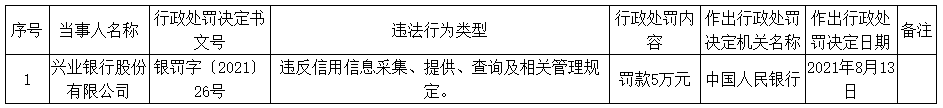 | 序号 | 当事人名称 | 行政处罚决定书文号 | 违法行为类型 | 行政处罚内容 | 作出行政处罚决定机关名称 | 作出行政处罚决定日期 | 备注 |
|---|---|---|---|---|---|---|---|
| 1 | 兴业银行股份有限公司 | 银罚字〔2021〕26号 | 违反信用信息采集、提供、查询及相关管理规定。 | 罚款5万元 | 中国人民银行 | 2021年8月13日 | |